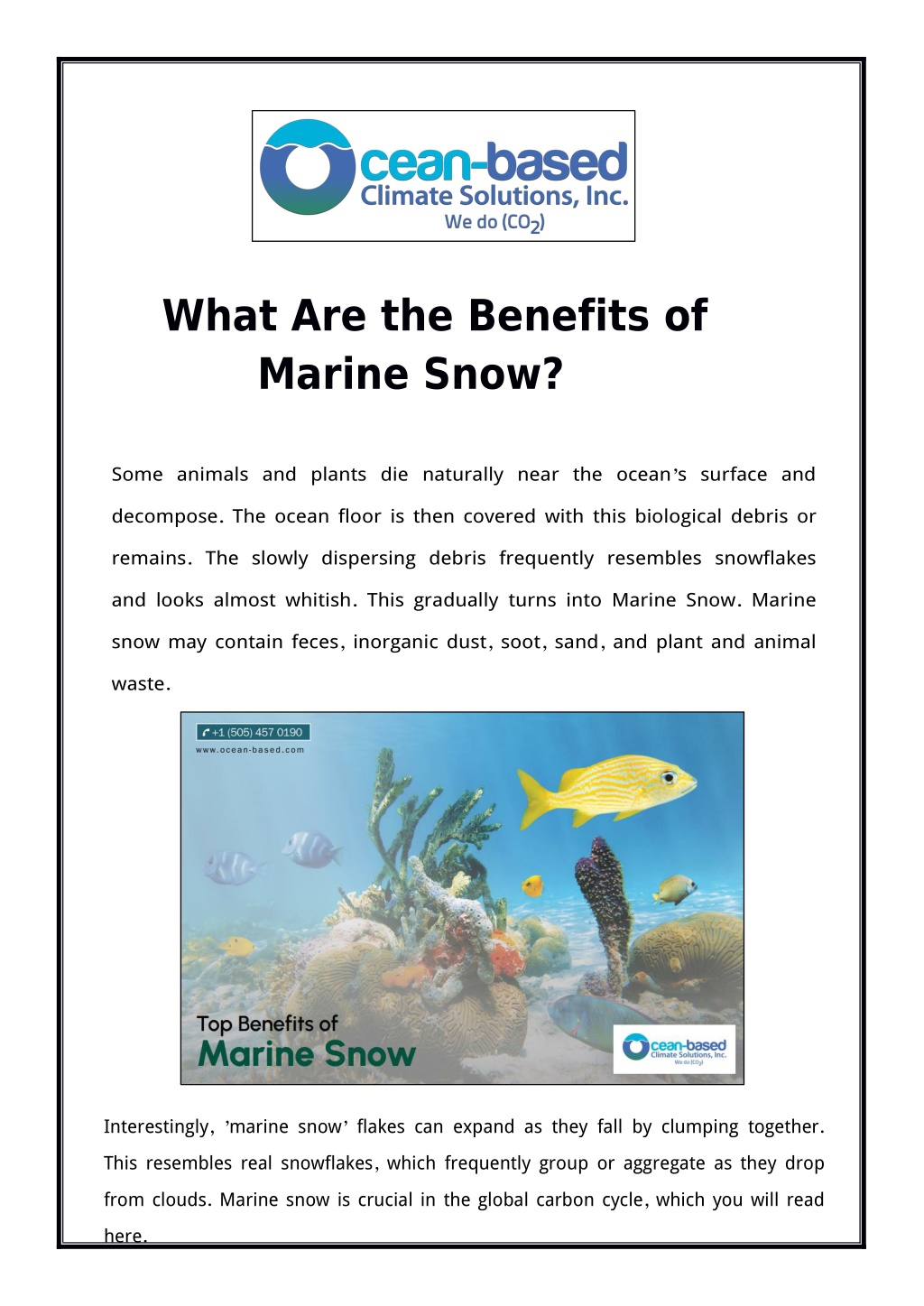 Ocean-based
Climate Solutions, Inc.
We do ($CO_2$)

What Are the Benefits of Marine Snow?

Some animals and plants die naturally near the ocean's surface and decompose. The ocean floor is then covered with this biological debris or remains. The slowly dispersing debris frequently resembles snowflakes and looks almost whitish. This gradually turns into Marine Snow. Marine snow may contain feces, inorganic dust, soot, sand, and plant and animal waste.

+1 (505) 457 0190
www.ocean-based.com

Top Benefits of
Marine Snow

Ocean-based
Climate Solutions, Inc.
We do ($CO_2$)

Interestingly, 'marine snow' flakes can expand as they fall by clumping together. This resembles real snowflakes, which frequently group or aggregate as they drop from clouds. Marine snow is crucial in the global carbon cycle, which you will read here.